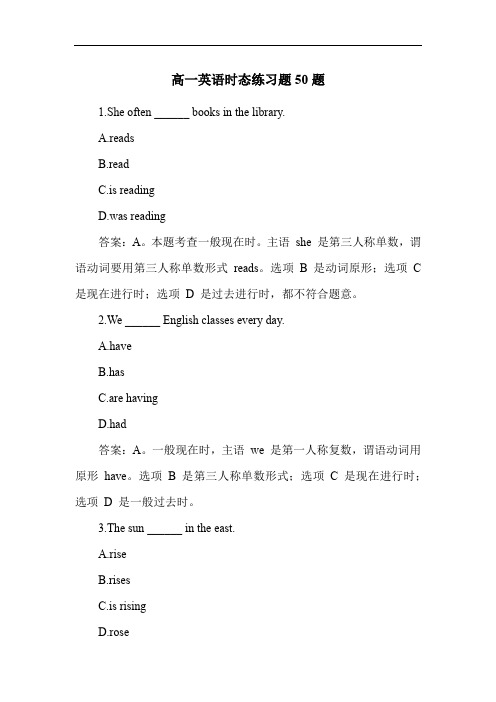 高一英语时态练习题 50 题

1.She often ______ books in the library.

A.reads

B.read

C.is reading

D.was reading

答案：A。本题考查一般现在时。主语 she 是第三人称单数，谓语动词要用第三人称单数形式 reads。选项 B 是动词原形；选项 C 是现在进行时；选项 D 是过去进行时，都不符合题意。

2.We ______ English classes every day.

A.have

B.has

C.are having

D.had

答案：A。一般现在时，主语 we 是第一人称复数，谓语动词用原形 have。选项 B 是第三人称单数形式；选项 C 是现在进行时；选项 D 是一般过去时。

3.The sun ______ in the east.

A.rise

B.rises

C.is rising

D.rose